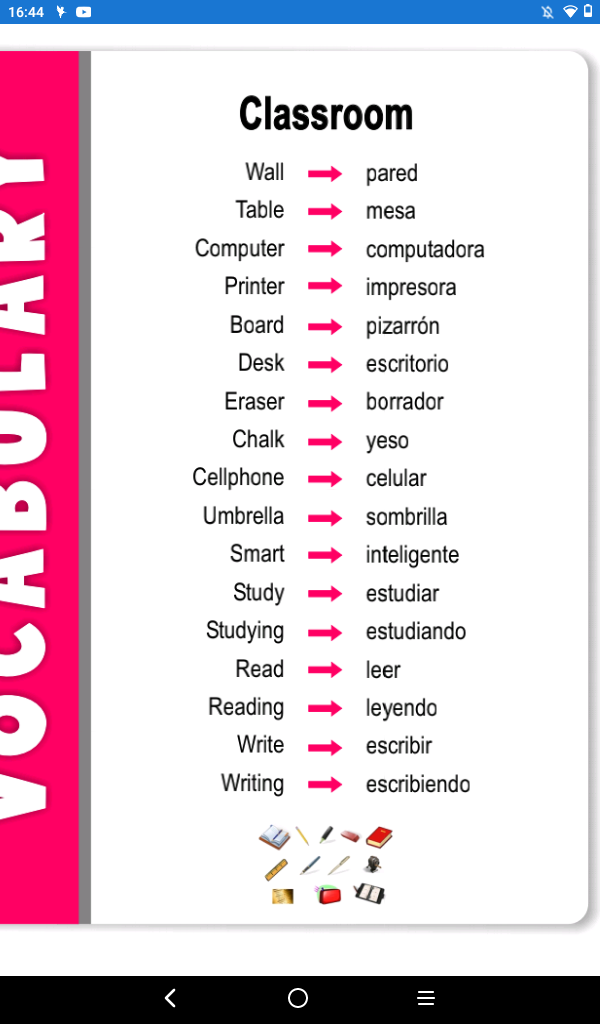 16:44

VOCABULARY

Classroom

Wall → pared
Table → mesa
Computer → computadora
Printer → impresora
Board → pizarrón
Desk → escritorio
Eraser → borrador
Chalk → yeso
Cellphone → celular
Umbrella → sombrilla
Smart → inteligente
Study → estudiar
Studying → estudiando
Read → leer
Reading → leyendo
Write → escribir
Writing → escribiendo